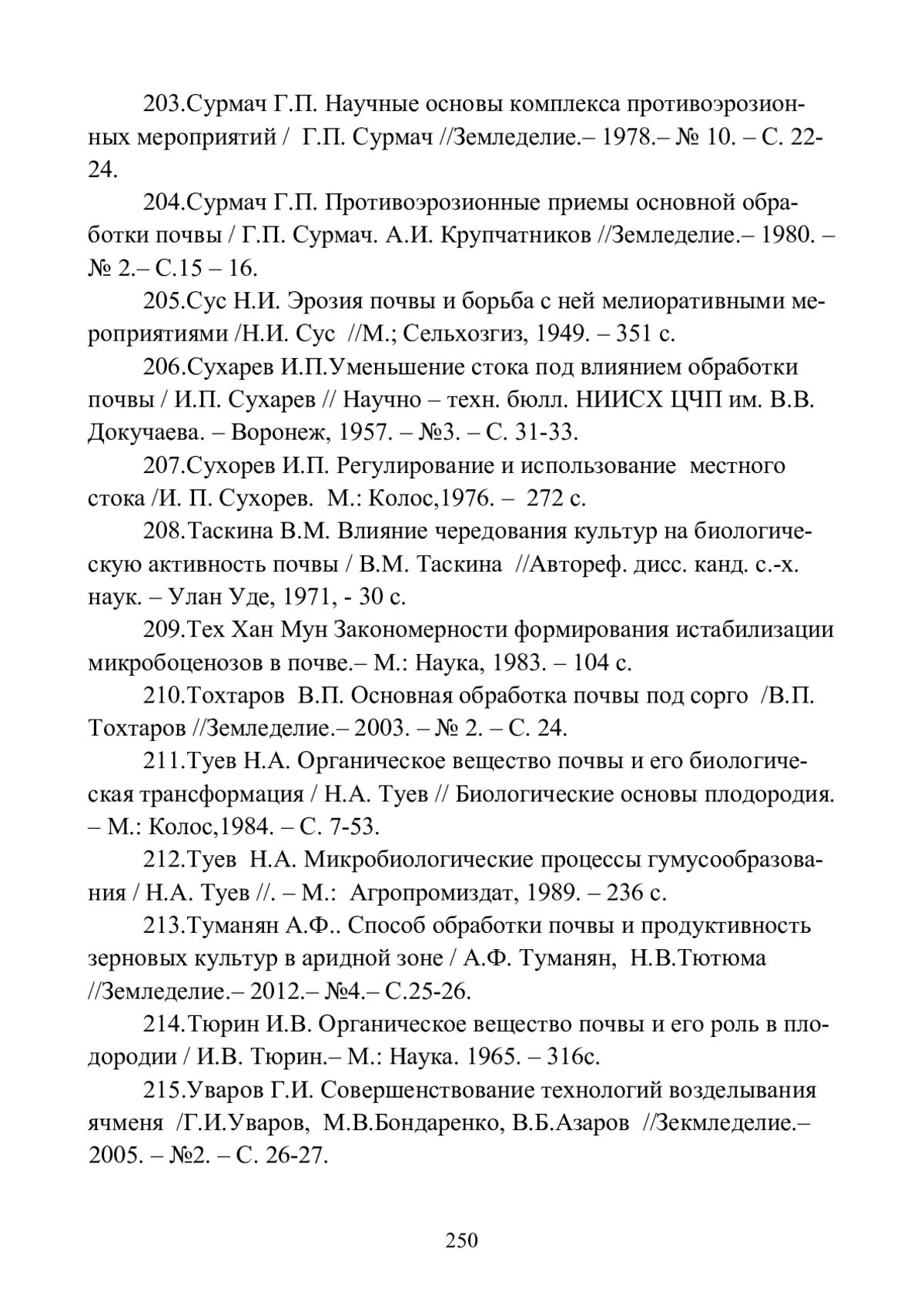 203.Сурмач Г.П. Научные основы комплекса противоэрозионных мероприятий / Г.П. Сурмач //Земледелие.– 1978.– № 10. – С. 22-24.

204.Сурмач Г.П. Противоэрозионные приемы основной обработки почвы / Г.П. Сурмач. А.И. Крупчатников //Земледелие.– 1980. – № 2.– С.15 – 16.

205.Сус Н.И. Эрозия почвы и борьба с ней мелиоративными мероприятиями /Н.И. Сус //М.; Сельхозгиз, 1949. – 351 с.

206.Сухарев И.П.Уменьшение стока под влиянием обработки почвы / И.П. Сухарев // Научно – техн. бюлл. НИИСХ ЦЧП им. В.В. Докучаева. – Воронеж, 1957. – №3. – С. 31-33.

207.Сухорев И.П. Регулирование и использование местного стока /И. П. Сухорев. М.: Колос,1976. – 272 с.

208.Таскина В.М. Влияние чередования культур на биологическую активность почвы / В.М. Таскина //Автореф. дисс. канд. с.-х. наук. – Улан Уде, 1971, - 30 с.

209.Тех Хан Мун Закономерности формирования истабилизации микробоценозов в почве.– М.: Наука, 1983. – 104 с.

210.Тохтаров В.П. Основная обработка почвы под сорго /В.П. Тохтаров //Земледелие.– 2003. – № 2. – С. 24.

211.Туев Н.А. Органическое вещество почвы и его биологическая трансформация / Н.А. Туев // Биологические основы плодородия. – М.: Колос,1984. – С. 7-53.

212.Туев Н.А. Микробиологические процессы гумусообразования / Н.А. Туев //. – М.: Агропромиздат, 1989. – 236 с.

213.Туманян А.Ф.. Способ обработки почвы и продуктивность зерновых культур в аридной зоне / А.Ф. Туманян, Н.В.Тютюма //Земледелие.– 2012.– №4.– С.25-26.

214.Тюрин И.В. Органическое вещество почвы и его роль в плодородии / И.В. Тюрин.– М.: Наука. 1965. – 316с.

215.Уваров Г.И. Совершенствование технологий возделывания ячменя /Г.И.Уваров, М.В.Бондаренко, В.Б.Азаров //Зекмледелие.– 2005. – №2. – С. 26-27.

250